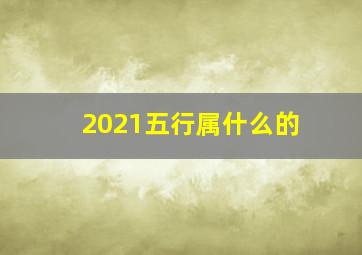 2021五行属什么的